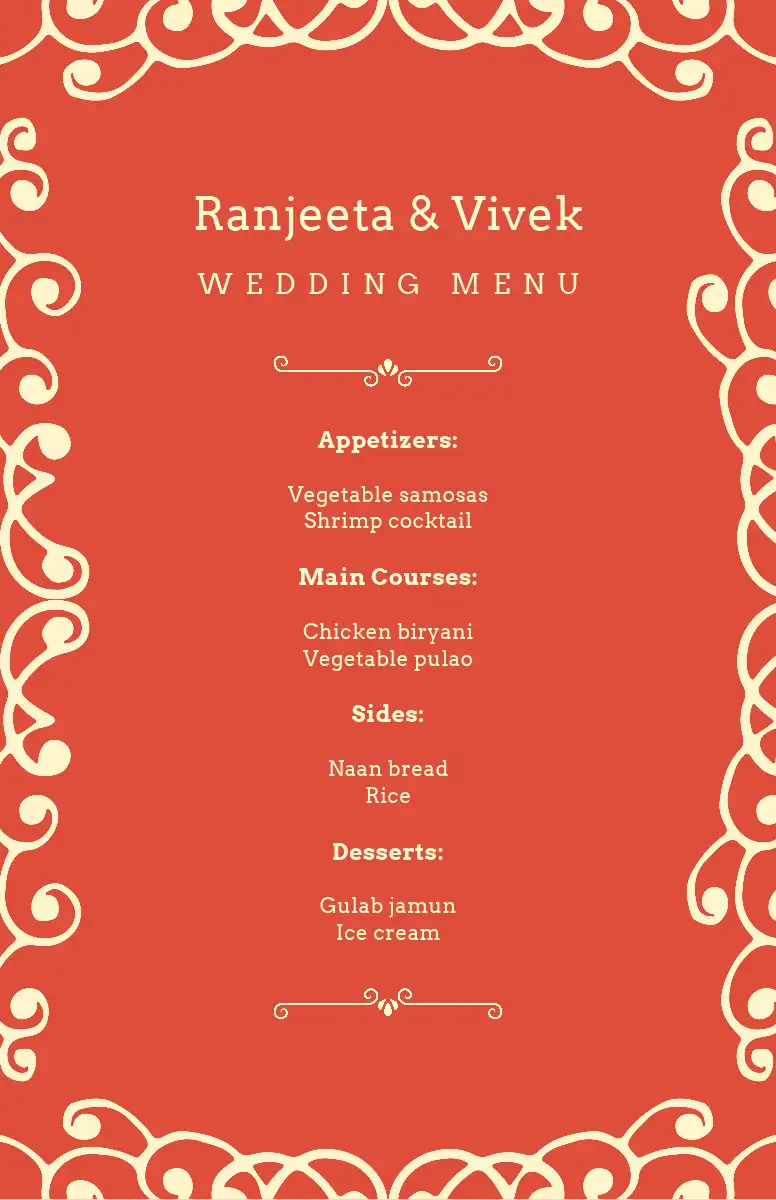 Ranjeeta & Vivek

WEDDING MENU

Appetizers:

Vegetable samosas
Shrimp cocktail

Main Courses:

Chicken biryani
Vegetable pulao

Sides:

Naan bread
Rice

Desserts:

Gulab jamun
Ice cream